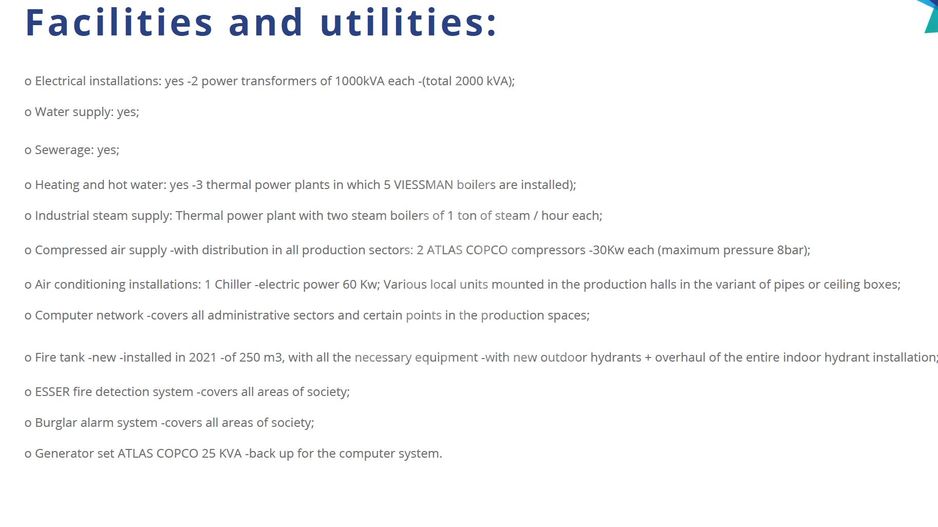 Facilities and utilities:

o Electrical installations: yes -2 power transformers of 1000kVA each -(total 2000 kVA);

o Water supply: yes;

o Sewerage: yes;

o Heating and hot water: yes -3 thermal power plants in which 5 VIESSMAN boilers are installed);

o Industrial steam supply: Thermal power plant with two steam boilers of 1 ton of steam / hour each;

o Compressed air supply -with distribution in all production sectors: 2 ATLAS COPCO compressors -30Kw each (maximum pressure 8bar);

o Air conditioning installations: 1 Chiller -electric power 60 Kw; Various local units mounted in the production halls in the variant of pipes or ceiling boxes;

o Computer network -covers all administrative sectors and certain points in the production spaces;

o Fire tank -new -installed in 2021 -of 250 m3, with all the necessary equipment -with new outdoor hydrants + overhaul of the entire indoor hydrant installation;

o ESSER fire detection system -covers all areas of society;

o Burglar alarm system -covers all areas of society;

o Generator set ATLAS COPCO 25 KVA -back up for the computer system.